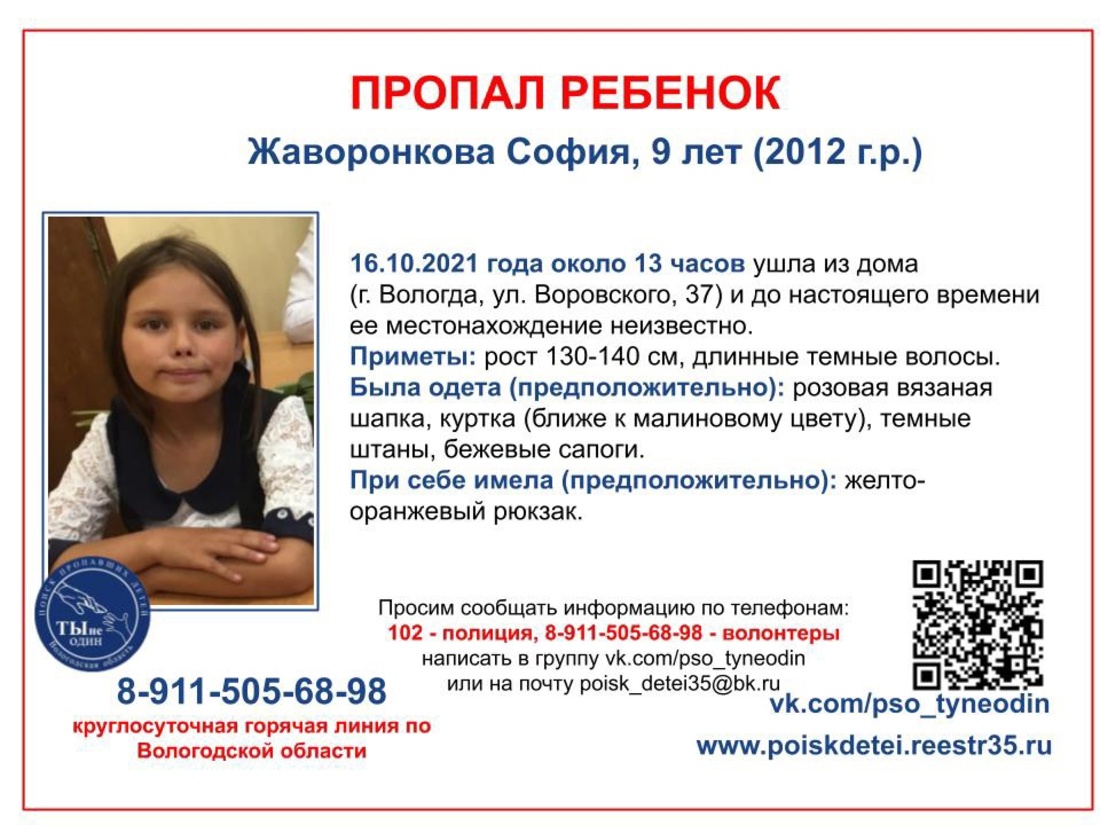 ПРОПАЛ РЕБЕНОК

Жаворонкова София, 9 лет (2012 г.р.)

16.10.2021 года около 13 часов ушла из дома (г. Вологда, ул. Воровского, 37) и до настоящего времени ее местонахождение неизвестно.
Приметы: рост 130-140 см, длинные темные волосы.
Была одета (предположительно): розовая вязаная шапка, куртка (ближе к малиновому цвету), темные штаны, бежевые сапоги.
При себе имела (предположительно): желто-оранжевый рюкзак.

ПОИСК ПРОПАВШИХ ДЕТЕЙ
ТЫ не ОДИН
Вологодская область

Просим сообщать информацию по телефонам:
102 - полиция, 8-911-505-68-98 - волонтеры
написать в группу vk.com/pso_tyneodin
или на почту poisk_detei35@bk.ru

8-911-505-68-98
круглосуточная горячая линия по Вологодской области

vk.com/pso_tyneodin
www.poiskdetei.reestr35.ru